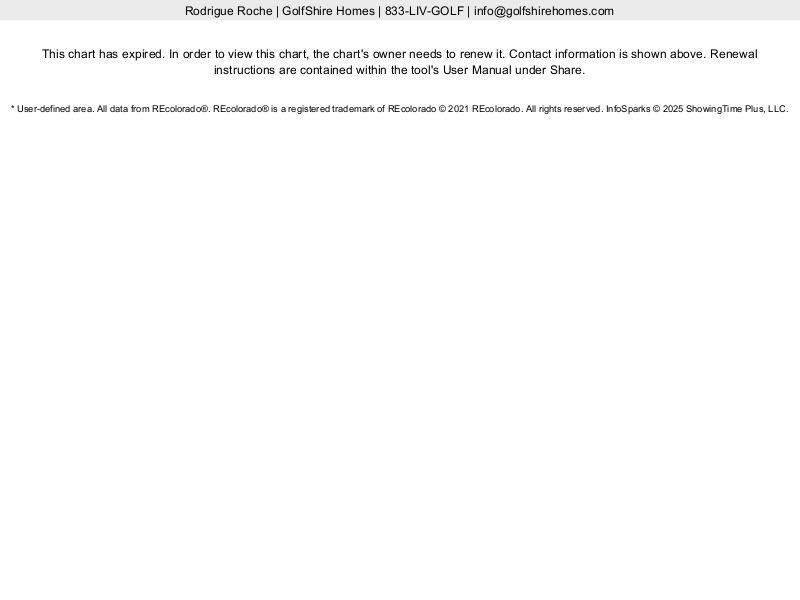 Rodrigue Roche | GolfShire Homes | 833-LIV-GOLF | info@golfshirehomes.com

This chart has expired. In order to view this chart, the chart's owner needs to renew it. Contact information is shown above. Renewal instructions are contained within the tool's User Manual under Share.

* User-defined area. All data from REcolorado®. REcolorado® is a registered trademark of REcolorado © 2021 REcolorado. All rights reserved. InfoSparks © 2025 ShowingTime Plus, LLC.